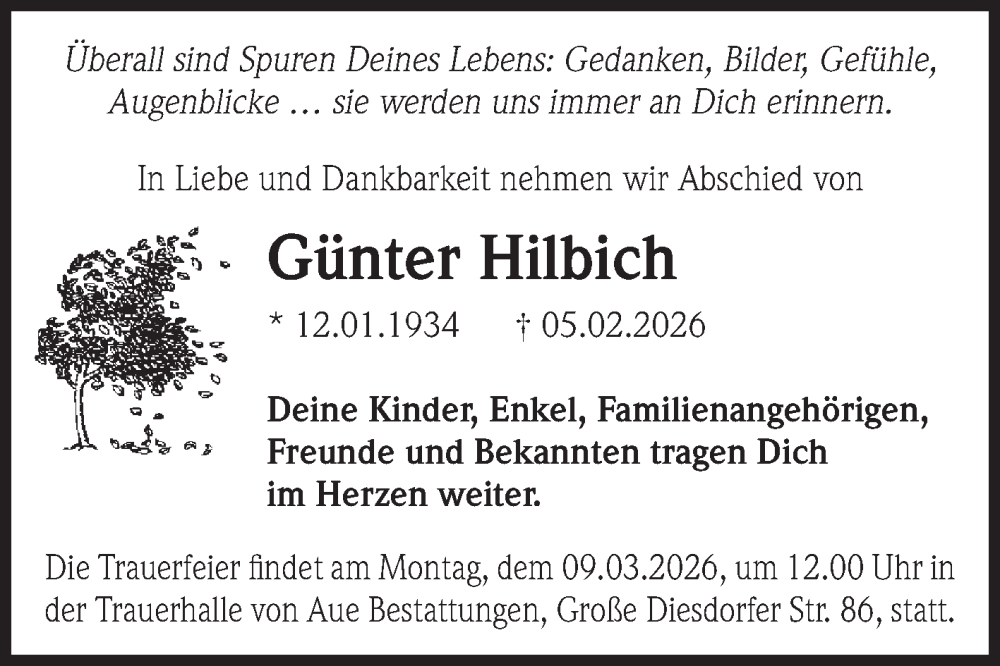 Überall sind Spuren Deines Lebens: Gedanken, Bilder, Gefühle, Augenblicke … sie werden uns immer an Dich erinnern.

In Liebe und Dankbarkeit nehmen wir Abschied von

Günter Hilbich

* 12.01.1934 † 05.02.2026

Deine Kinder, Enkel, Familienangehörigen, Freunde und Bekannten tragen Dich im Herzen weiter.

Die Trauerfeier findet am Montag, dem 09.03.2026, um 12.00 Uhr in der Trauerhalle von Aue Bestattungen, Große Diesdorfer Str. 86, statt.